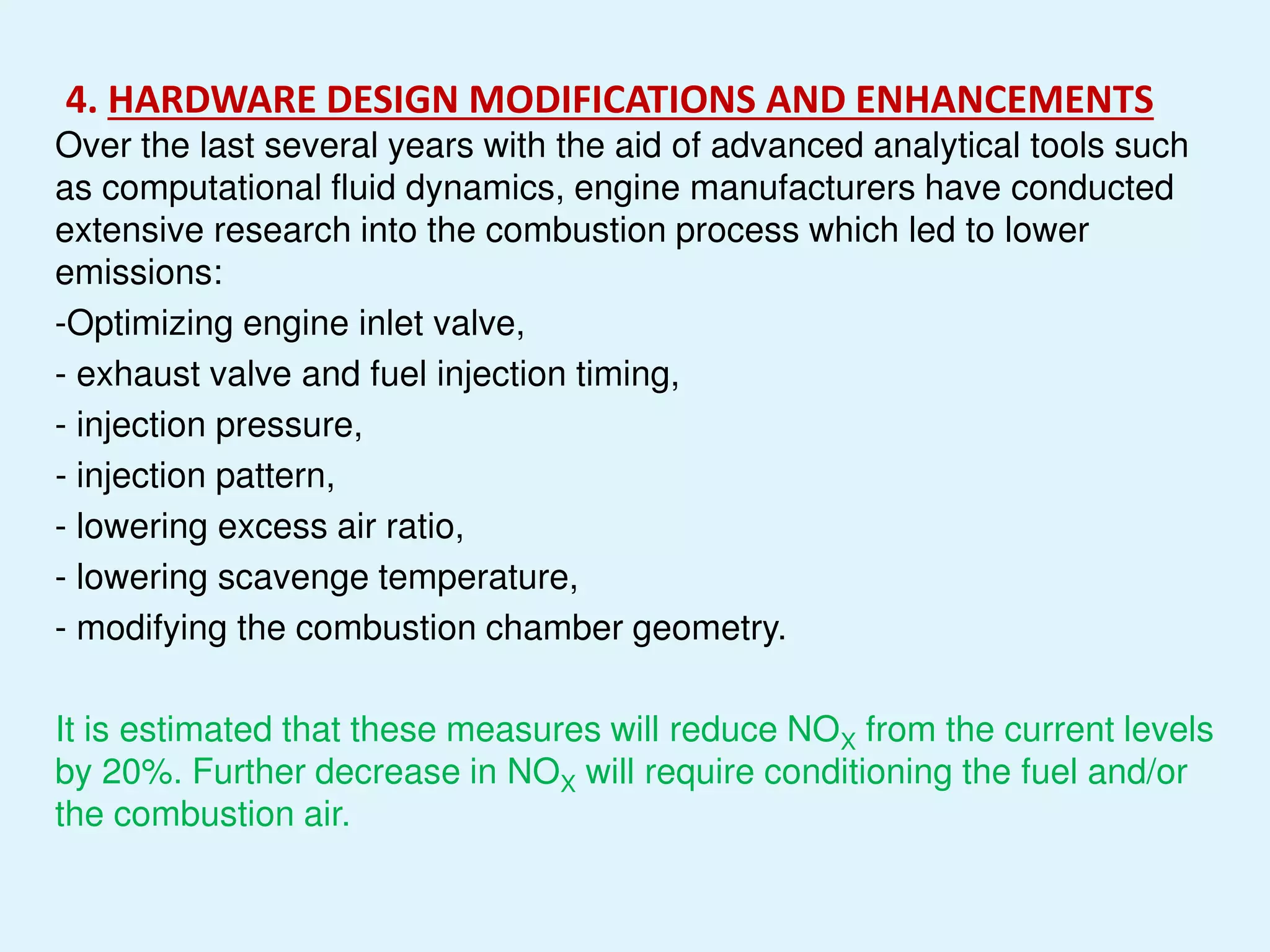 4. HARDWARE DESIGN MODIFICATIONS AND ENHANCEMENTS

Over the last several years with the aid of advanced analytical tools such as computational fluid dynamics, engine manufacturers have conducted extensive research into the combustion process which led to lower emissions:

-Optimizing engine inlet valve,

- exhaust valve and fuel injection timing,

- injection pressure,

- injection pattern,

- lowering excess air ratio,

- lowering scavenge temperature,

- modifying the combustion chamber geometry.

It is estimated that these measures will reduce $NO_X$ from the current levels by 20%. Further decrease in $NO_X$ will require conditioning the fuel and/or the combustion air.